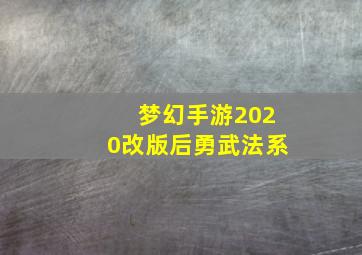 梦幻手游2020改版后勇武法系